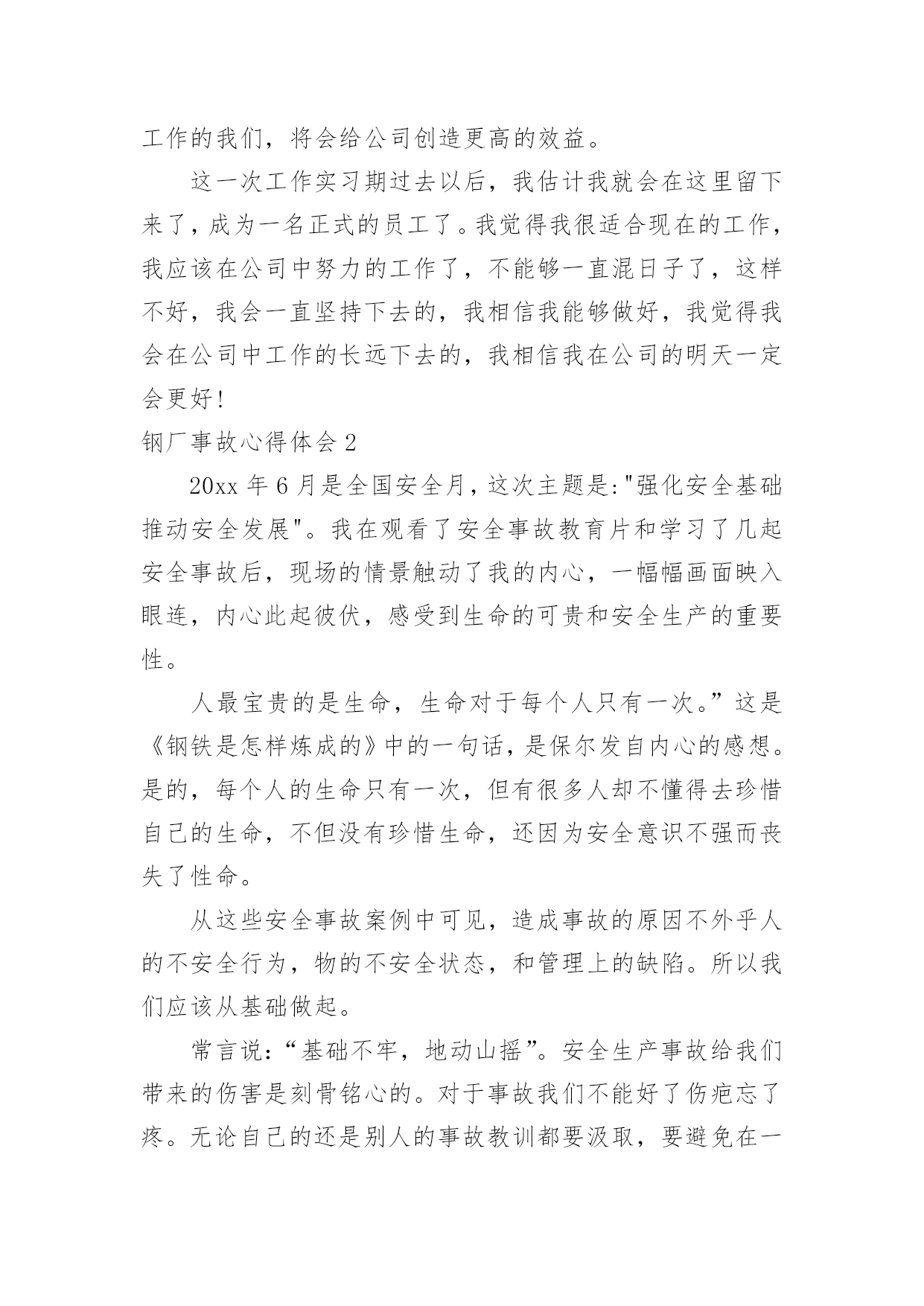 工作的我们，将会给公司创造更高的效益。

这一次工作实习期过去以后，我估计我就会在这里留下来了，成为一名正式的员工了。我觉得我很适合现在的工作，我应该在公司中努力的工作了，不能够一直混日子了，这样不好，我会一直坚持下去的，我相信我能够做好，我觉得我会在公司中工作的长远下去的，我相信我在公司的明天一定会更好!

钢厂事故心得体会 2

20xx 年 6 月是全国安全月，这次主题是:"强化安全基础推动安全发展"。我在观看了安全事故教育片和学习了几起安全事故后，现场的情景触动了我的内心，一幅幅画面映入眼连，内心此起彼伏，感受到生命的可贵和安全生产的重要性。

人最宝贵的是生命，生命对于每个人只有一次。”这是《钢铁是怎样炼成的》中的一句话，是保尔发自内心的感想。是的，每个人的生命只有一次，但有很多人却不懂得去珍惜自己的生命，不但没有珍惜生命，还因为安全意识不强而丧失了性命。

从这些安全事故案例中可见，造成事故的原因不外乎人的不安全行为，物的不安全状态，和管理上的缺陷。所以我们应该从基础做起。

常言说:“基础不牢，地动山摇”。安全生产事故给我们带来的伤害是刻骨铭心的。对于事故我们不能好了伤疤忘了疼。无论自己的还是别人的事故教训都要汲取，要避免在一